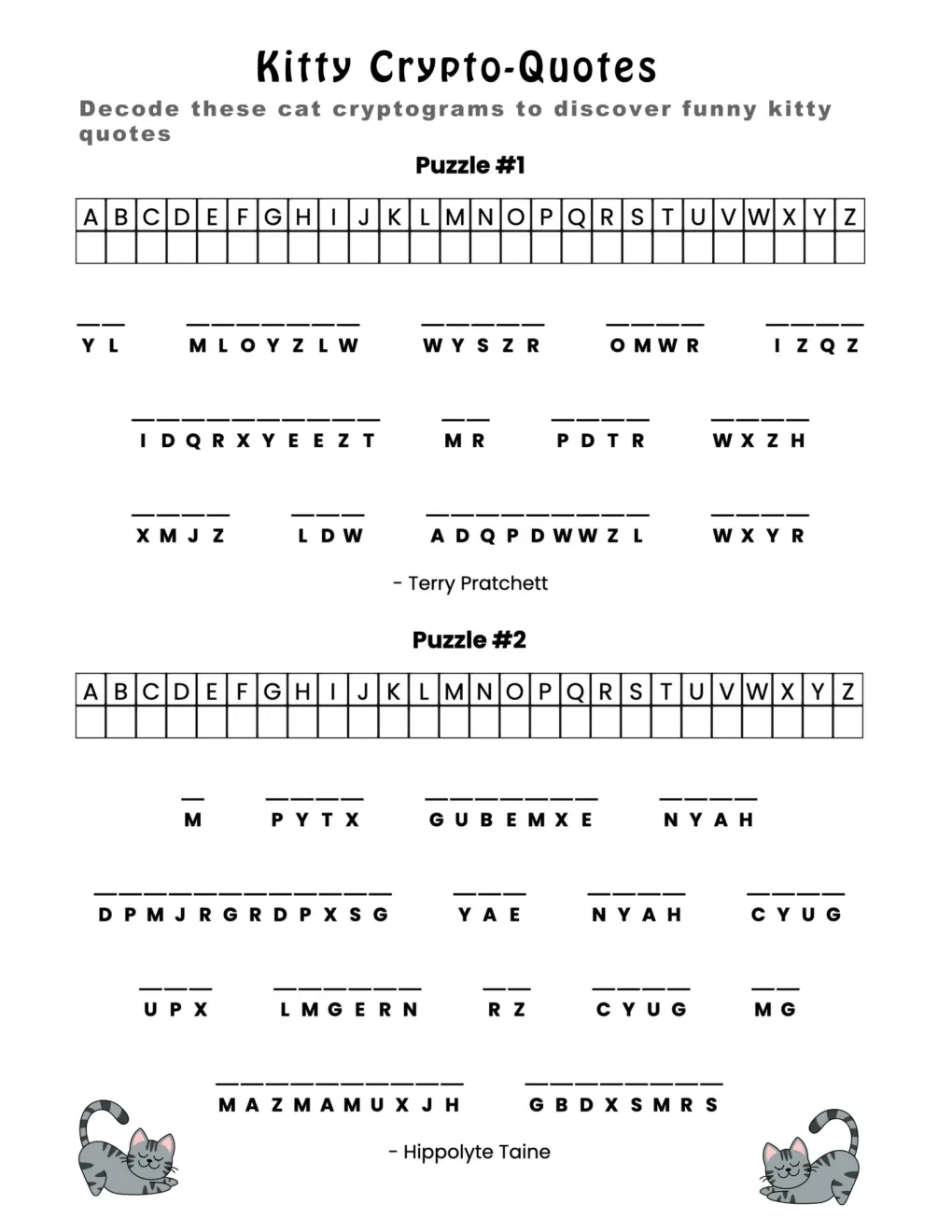 Kitty Crypto-Quotes

Decode these cat cryptograms to discover funny kitty quotes

Puzzle #1

| A | B | C | D | E | F | G | H | I | J | K | L | M | N | O | P | Q | R | S | T | U | V | W | X | Y | Z |
|---|---|---|---|---|---|---|---|---|---|---|---|---|---|---|---|---|---|---|---|---|---|---|---|---|---|
| | | | | | | | | | | | | | | | | | | | | | | | | | |

YL MLOYZLW WYSZR OMWR IZQZ

IDQRXYEEZT MR PDTR WXZH

XMJZ LDW ADQPDWWZL WXYR

- Terry Pratchett

Puzzle #2

| A | B | C | D | E | F | G | H | I | J | K | L | M | N | O | P | Q | R | S | T | U | V | W | X | Y | Z |
|---|---|---|---|---|---|---|---|---|---|---|---|---|---|---|---|---|---|---|---|---|---|---|---|---|---|
| | | | | | | | | | | | | | | | | | | | | | | | | | |

M PYTX GUBEMXE NYAH

DPMJRGRDPXSG YAE NYAH CYUG

UPX LMGERN RZ CYUG MG

MAZMAMUXJH GBDXSMRS

- Hippolyte Taine